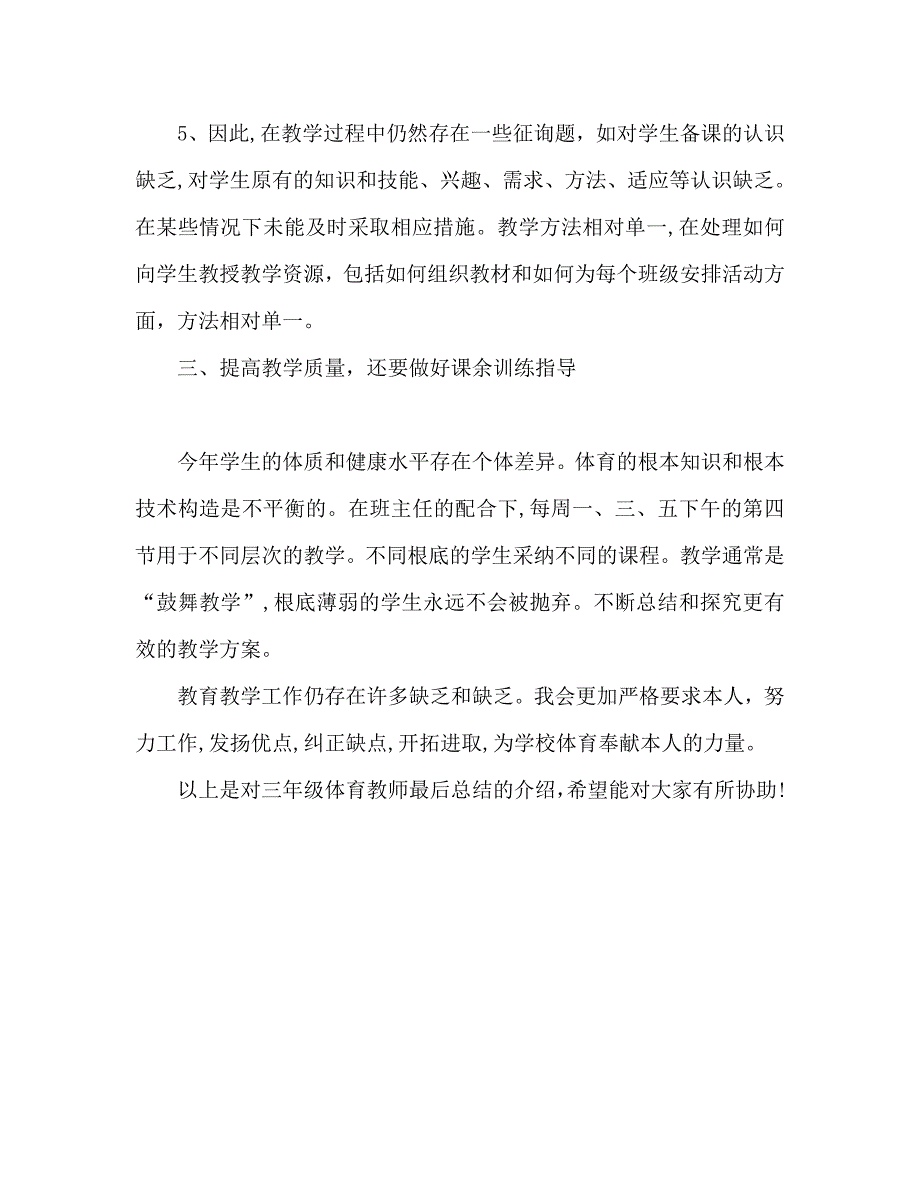 5、因此,在教学过程中仍然存在一些征询题，如对学生备课的认识缺乏,对学生原有的知识和技能、兴趣、需求、方法、适应等认识缺乏。在某些情况下未能及时采取相应措施。教学方法相对单一,在处理如何向学生教授教学资源，包括如何组织教材和如何为每个班级安排活动方面，方法相对单一。

三、提高教学质量，还要做好课余训练指导

今年学生的体质和健康水平存在个体差异。体育的根本知识和根本技术构造是不平衡的。在班主任的配合下,每周一、三、五下午的第四节用于不同层次的教学。不同根底的学生采纳不同的课程。教学通常是“鼓舞教学”,根底薄弱的学生永远不会被抛弃。不断总结和探究更有效的教学方案。

教育教学工作仍存在许多缺乏和缺乏。我会更加严格要求本人，努力工作,发扬优点,纠正缺点,开拓进取,为学校体育奉献本人的力量。

以上是对三年级体育教师最后总结的介绍,希望能对大家有所协助!